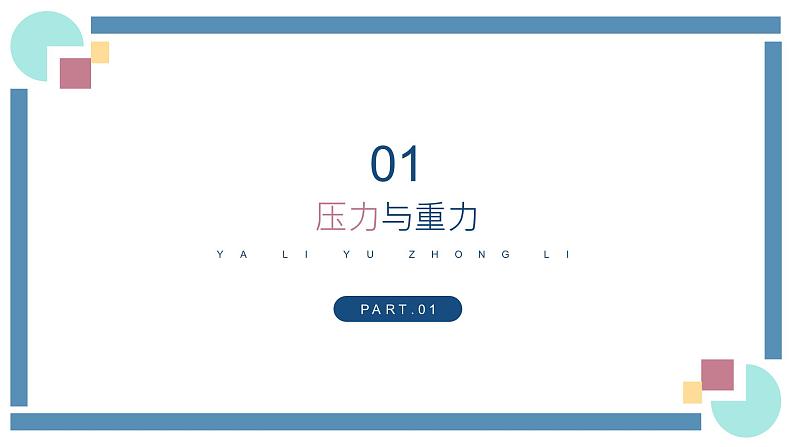 01

压力与重力

YA LI YU ZHONG LI

PART.01